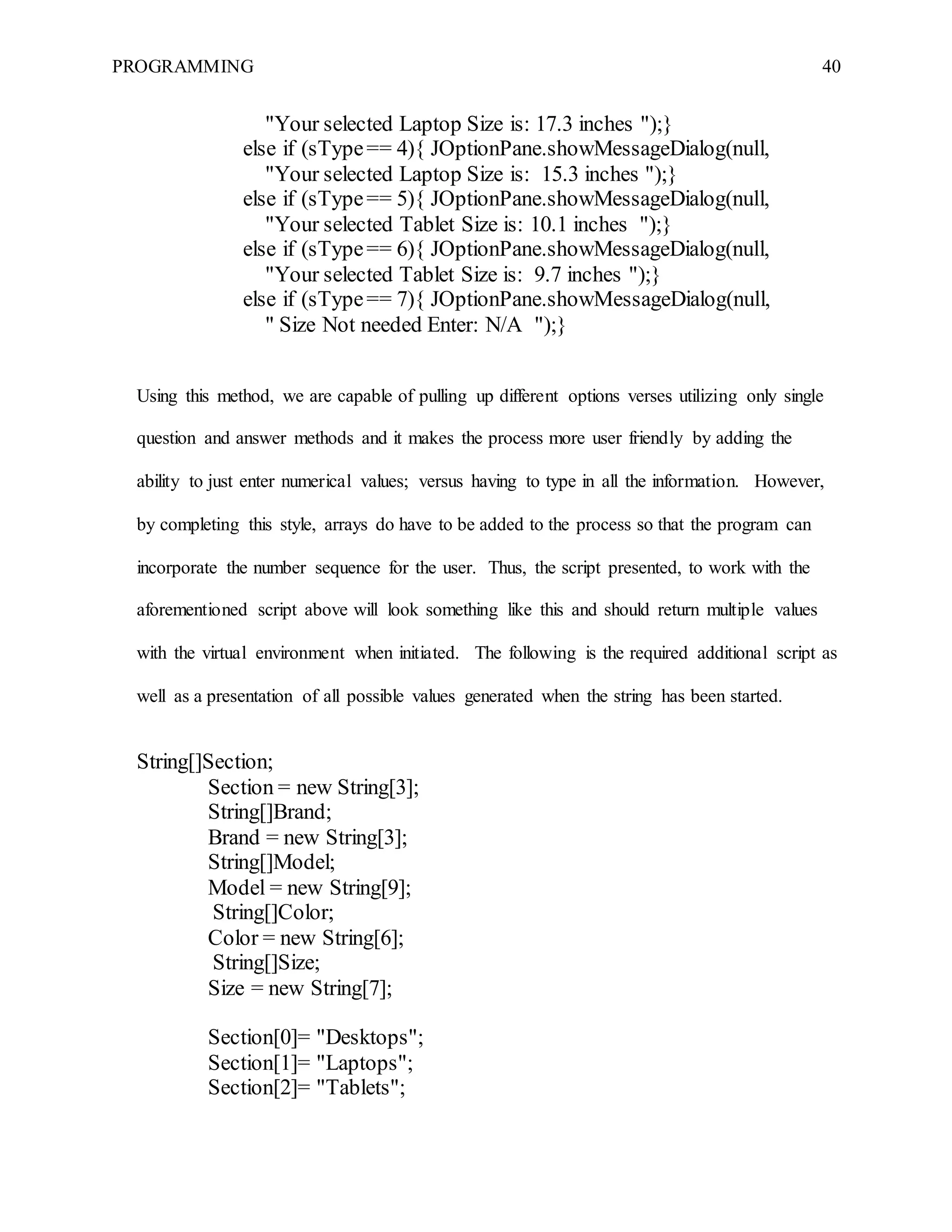 PROGRAMMING 40

"Your selected Laptop Size is: 17.3 inches ");}
else if (sType == 4){ JOptionPane.showMessageDialog(null,
"Your selected Laptop Size is: 15.3 inches ");}
else if (sType == 5){ JOptionPane.showMessageDialog(null,
"Your selected Tablet Size is: 10.1 inches ");}
else if (sType == 6){ JOptionPane.showMessageDialog(null,
"Your selected Tablet Size is: 9.7 inches ");}
else if (sType == 7){ JOptionPane.showMessageDialog(null,
" Size Not needed Enter: N/A ");}

Using this method, we are capable of pulling up different options verses utilizing only single question and answer methods and it makes the process more user friendly by adding the ability to just enter numerical values; versus having to type in all the information. However, by completing this style, arrays do have to be added to the process so that the program can incorporate the number sequence for the user. Thus, the script presented, to work with the aforementioned script above will look something like this and should return multiple values with the virtual environment when initiated. The following is the required additional script as well as a presentation of all possible values generated when the string has been started.

String[]Section;
Section = new String[3];
String[]Brand;
Brand = new String[3];
String[]Model;
Model = new String[9];
String[]Color;
Color = new String[6];
String[]Size;
Size = new String[7];

Section[0]= "Desktops";
Section[1]= "Laptops";
Section[2]= "Tablets";